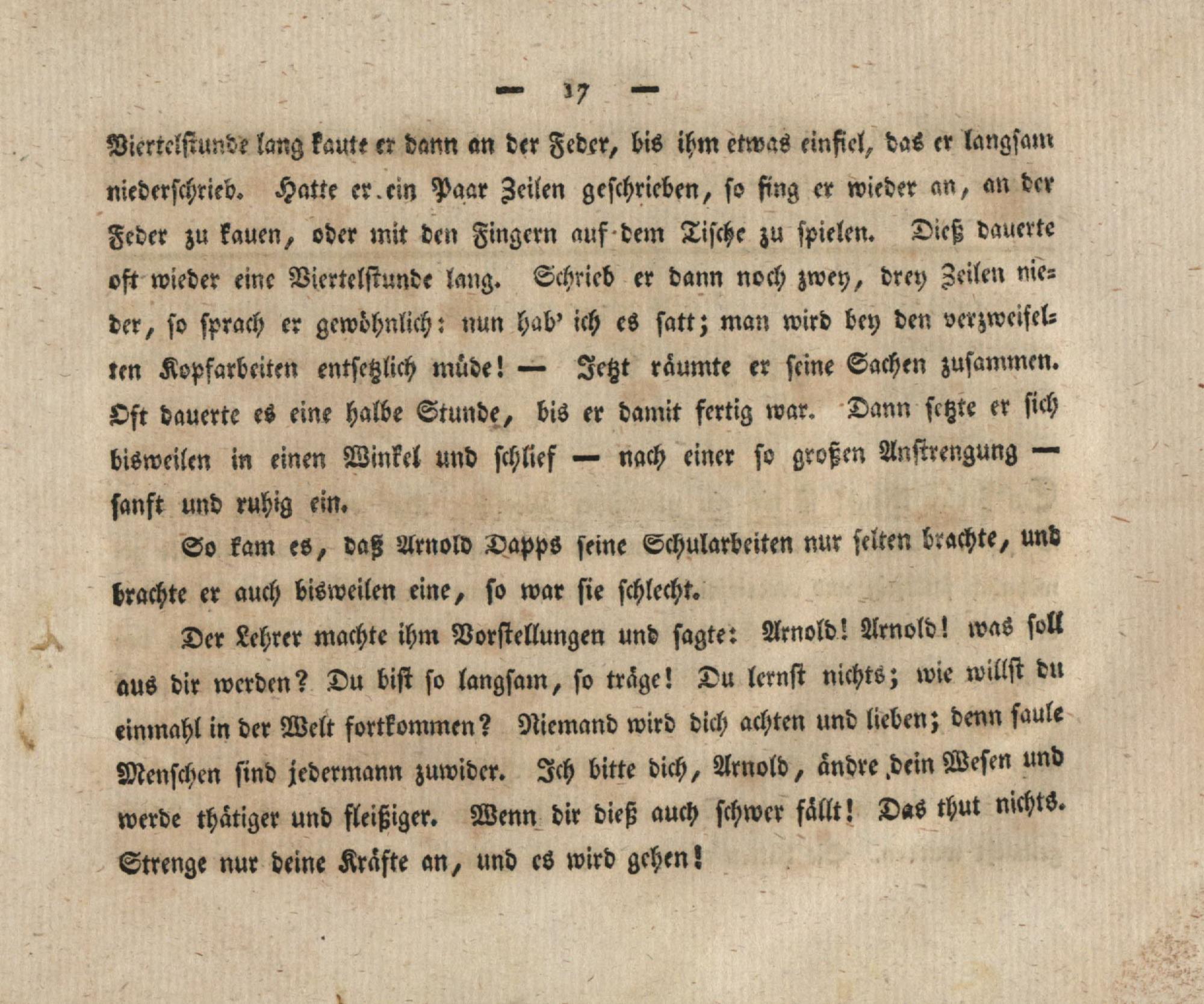 — 17 —

Viertelstunde lang kaute er dann an der Feder, bis ihm etwas einfiel, das er langsam niederschrieb. Hatte er ein Paar Zeilen geschrieben, so fing er wieder an, an der Feder zu kauen, oder mit den Fingern auf dem Tische zu spielen. Dieß dauerte oft wieder eine Viertelstunde lang. Schrieb er dann noch zwey, drey Zeilen nieder, so sprach er gewöhnlich: nun hab' ich es satt; man wird bey den verzweifelten Kopfarbeiten entsetzlich müde! — Jetzt räumte er seine Sachen zusammen. Oft dauerte es eine halbe Stunde, bis er damit fertig war. Dann setzte er sich bisweilen in einen Winkel und schlief — nach einer so großen Anstrengung — sanft und ruhig ein.

So kam es, daß Arnold Dapps seine Schularbeiten nur selten brachte, und brachte er auch bisweilen eine, so war sie schlecht.

Der Lehrer machte ihm Vorstellungen und sagte: Arnold! Arnold! was soll aus dir werden? Du bist so langsam, so träge! Du lernst nichts; wie willst du einmahl in der Welt fortkommen? Niemand wird dich achten und lieben; denn faule Menschen sind jedermann zuwider. Ich bitte dich, Arnold, ändre dein Wesen und werde thätiger und fleißiger. Wenn dir dieß auch schwer fällt! Das thut nichts. Strenge nur deine Kräfte an, und es wird gehen!